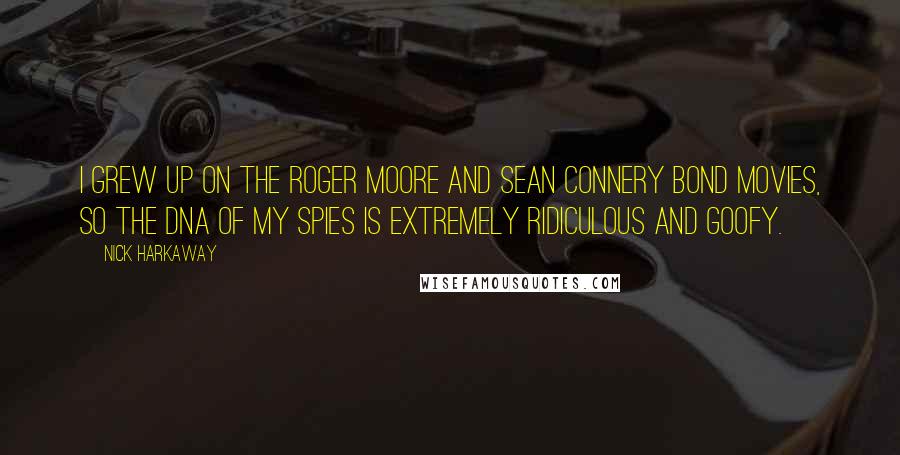 I GREW UP ON THE ROGER MOORE AND SEAN CONNERY BOND MOVIES, SO THE DNA OF MY SPIES IS EXTREMELY RIDICULOUS AND GOOFY.

NICK HARKAWAY

WISEFAMOUSQUOTES.COM